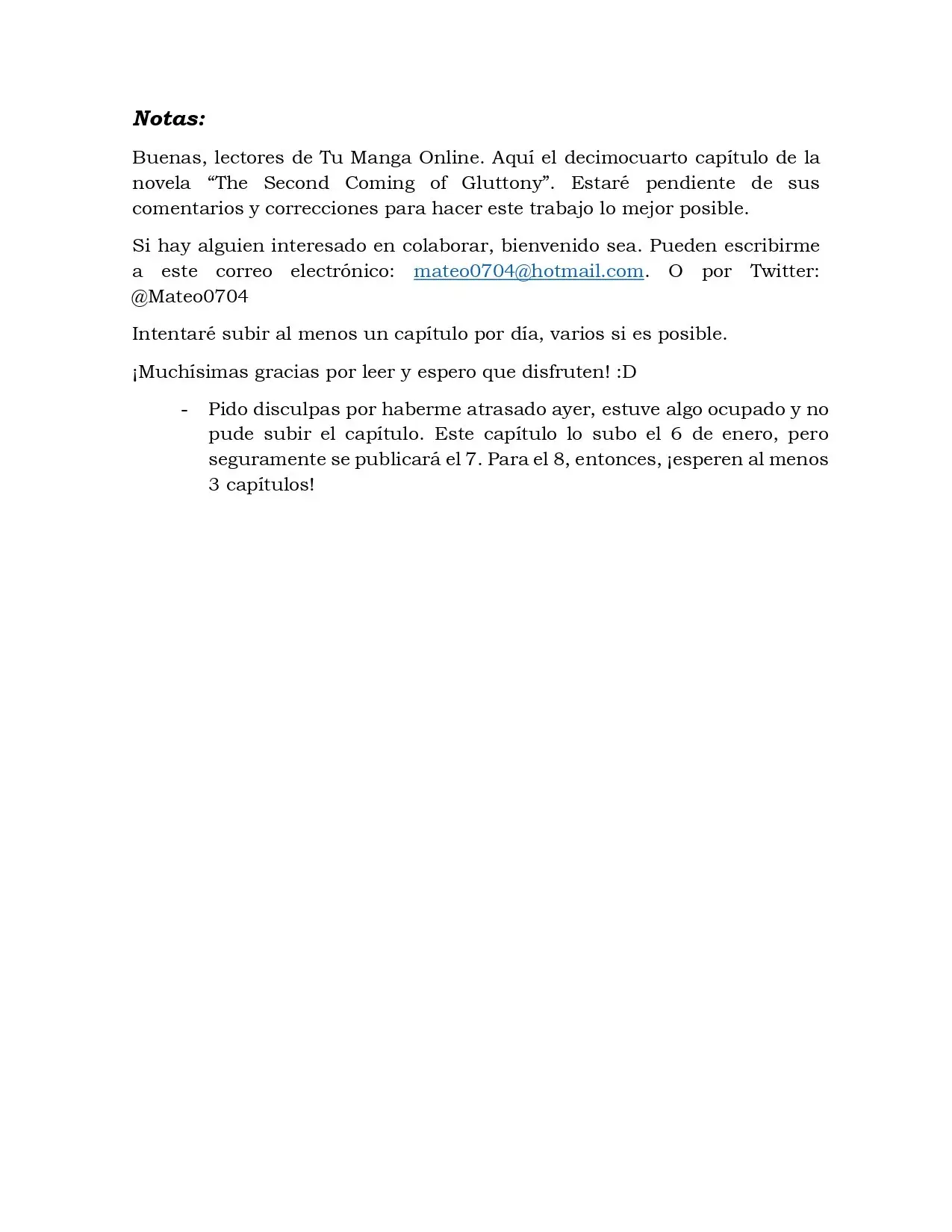 Notas:

Buenas, lectores de Tu Manga Online. Aquí el decimocuarto capítulo de la novela “The Second Coming of Gluttony”. Estaré pendiente de sus comentarios y correcciones para hacer este trabajo lo mejor posible.

Si hay alguien interesado en colaborar, bienvenido sea. Pueden escribirme a este correo electrónico: mateo0704@hotmail.com. O por Twitter: @Mateo0704

Intentaré subir al menos un capítulo por día, varios si es posible.

¡Muchísimas gracias por leer y espero que disfruten! :D

- Pido disculpas por haberme atrasado ayer, estuve algo ocupado y no pude subir el capítulo. Este capítulo lo subo el 6 de enero, pero seguramente se publicará el 7. Para el 8, entonces, ¡esperen al menos 3 capítulos!